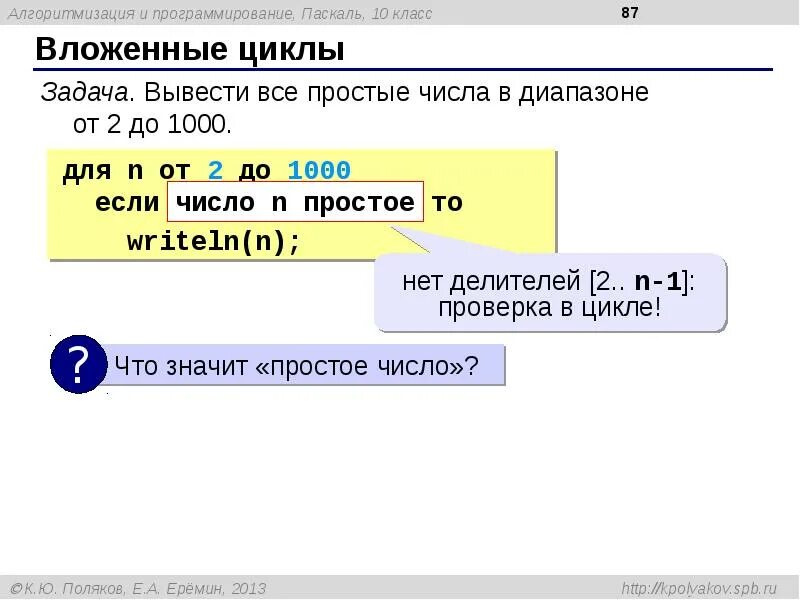 Алгоритмизация и программирование, Паскаль, 10 класс

87

Вложенные циклы

Задача. Вывести все простые числа в диапазоне от 2 до 1000.

для n от 2 до 1000
  если число n простое то
    writeln(n);

нет делителей [2.. n-1]: проверка в цикле!

?

Что значит «простое число»?

©К.Ю. Поляков, Е.А. Ерёмин, 2013

http://kpolyakov.spb.ru